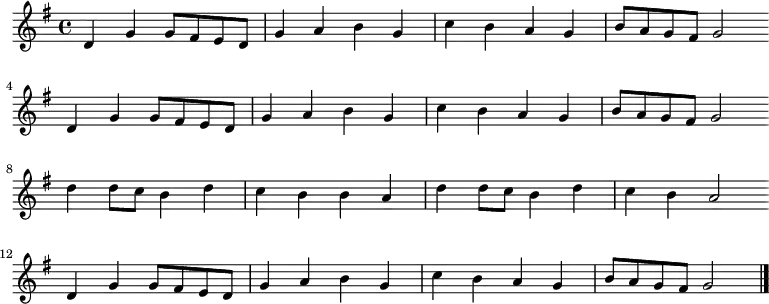 4

8

12